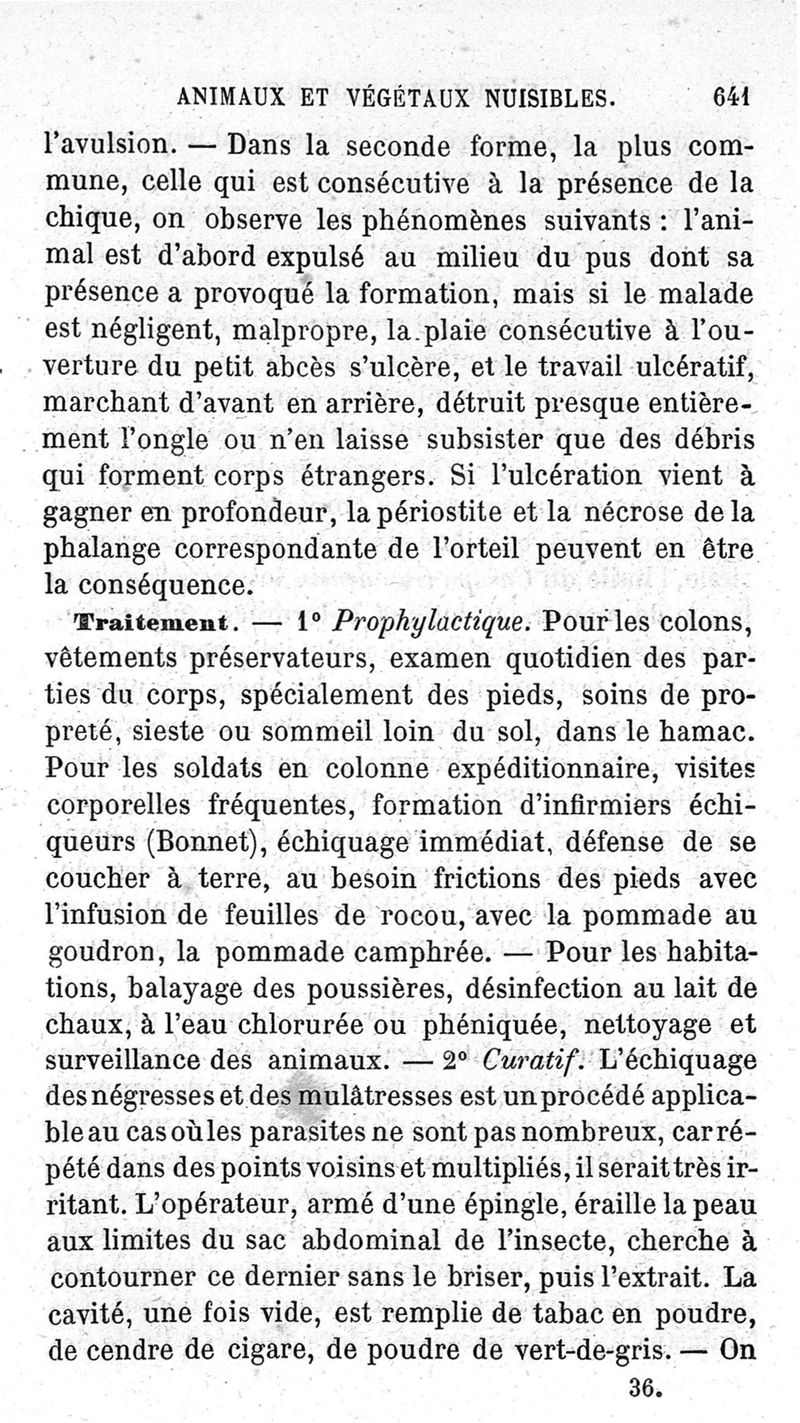 ANIMAUX ET VÉGÉTAUX NUISIBLES. 641

l'avulsion. — Dans la seconde forme, la plus commune, celle qui est consécutive à la présence de la chique, on observe les phénomènes suivants : l'animal est d'abord expulsé au milieu du pus dont sa présence a provoqué la formation, mais si le malade est négligent, malpropre, la plaie consécutive à l'ouverture du petit abcès s'ulcère, et le travail ulcératif, marchant d'avant en arrière, détruit presque entièrement l'ongle ou n'en laisse subsister que des débris qui forment corps étrangers. Si l'ulcération vient à gagner en profondeur, la périostite et la nécrose de la phalange correspondante de l'orteil peuvent en être la conséquence.

Traitement. — 1° Prophylactique. Pour les colons, vêtements préservateurs, examen quotidien des parties du corps, spécialement des pieds, soins de propreté, sieste ou sommeil loin du sol, dans le hamac. Pour les soldats en colonne expéditionnaire, visites corporelles fréquentes, formation d'infirmiers échiqueurs (Bonnet), échiquage immédiat, défense de se coucher à terre, au besoin frictions des pieds avec l'infusion de feuilles de rocou, avec la pommade au goudron, la pommade camphrée. — Pour les habitations, balayage des poussières, désinfection au lait de chaux, à l'eau chlorurée ou phéniquée, nettoyage et surveillance des animaux. — 2° Curatif. L'échiquage des négresses et des mulâtresses est un procédé applicable au cas où les parasites ne sont pas nombreux, car répété dans des points voisins et multipliés, il serait très irritant. L'opérateur, armé d'une épingle, éraille la peau aux limites du sac abdominal de l'insecte, cherche à contourner ce dernier sans le briser, puis l'extrait. La cavité, une fois vide, est remplie de tabac en poudre, de cendre de cigare, de poudre de vert-de-gris. — On

36.